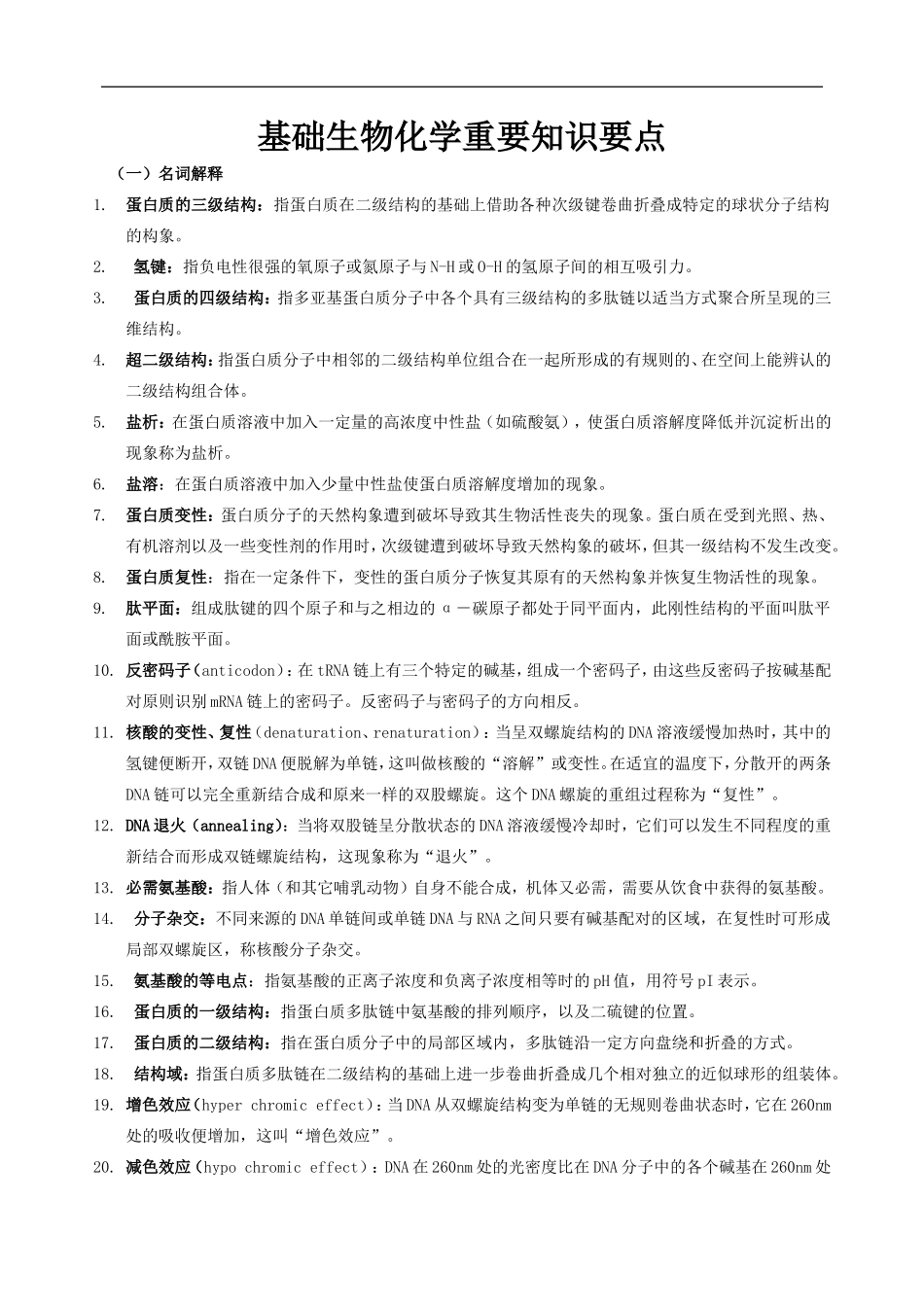 基础生物化学重要知识要点

（一）名词解释

1. 蛋白质的三级结构：指蛋白质在二级结构的基础上借助各种次级键卷曲折叠成特定的球状分子结构的构象。

2. 氢键：指负电性很强的氧原子或氮原子与N-H或O-H的氢原子间的相互吸引力。

3. 蛋白质的四级结构：指多亚基蛋白质分子中各个具有三级结构的多肽链以适当方式聚合所呈现的三维结构。

4. 超二级结构：指蛋白质分子中相邻的二级结构单位组合在一起所形成的有规则的、在空间上能辨认的二级结构组合体。

5. 盐析：在蛋白质溶液中加入一定量的高浓度中性盐（如硫酸氨），使蛋白质溶解度降低并沉淀析出的现象称为盐析。

6. 盐溶：在蛋白质溶液中加入少量中性盐使蛋白质溶解度增加的现象。

7. 蛋白质变性：蛋白质分子的天然构象遭到破坏导致其生物活性丧失的现象。蛋白质在受到光照、热、有机溶剂以及一些变性剂的作用时，次级键遭到破坏导致天然构象的破坏，但其一级结构不发生改变。

8. 蛋白质复性：指在一定条件下，变性的蛋白质分子恢复其原有的天然构象并恢复生物活性的现象。

9. 肽平面：组成肽键的四个原子和与之相边的α－碳原子都处于同平面内，此刚性结构的平面叫肽平面或酰胺平面。

10. 反密码子（anticodon）：在tRNA链上有三个特定的碱基，组成一个密码子，由这些反密码子按碱基配对原则识别mRNA链上的密码子。反密码子与密码子的方向相反。

11. 核酸的变性、复性（denaturation、renaturation）：当呈双螺旋结构的DNA溶液缓慢加热时，其中的氢键便断开，双链DNA便脱解为单链，这叫做核酸的“溶解”或变性。在适宜的温度下，分散开的两条DNA链可以完全重新结合成和原来一样的双股螺旋。这个DNA螺旋的重组过程称为“复性”。

12. DNA退火（annealing）：当将双股链呈分散状态的DNA溶液缓慢冷却时，它们可以发生不同程度的重新结合而形成双链螺旋结构，这现象称为“退火”。

13. 必需氨基酸：指人体（和其它哺乳动物）自身不能合成，机体又必需，需要从饮食中获得的氨基酸。

14. 分子杂交：不同来源的DNA单链间或单链DNA与RNA之间只要有碱基配对的区域，在复性时可形成局部双螺旋区，称核酸分子杂交。

15. 氨基酸的等电点：指氨基酸的正离子浓度和负离子浓度相等时的pH值，用符号pI表示。

16. 蛋白质的一级结构：指蛋白质多肽链中氨基酸的排列顺序，以及二硫键的位置。

17. 蛋白质的二级结构：指在蛋白质分子中的局部区域内，多肽链沿一定方向盘绕和折叠的方式。

18. 结构域：指蛋白质多肽链在二级结构的基础上进一步卷曲折叠成几个相对独立的近似球形的组装体。

19. 增色效应（hyper chromic effect）：当DNA从双螺旋结构变为单链的无规则卷曲状态时，它在260nm处的吸收便增加，这叫“增色效应”。

20. 减色效应（hypo chromic effect）：DNA在260nm处的光密度比在DNA分子中的各个碱基在260nm处